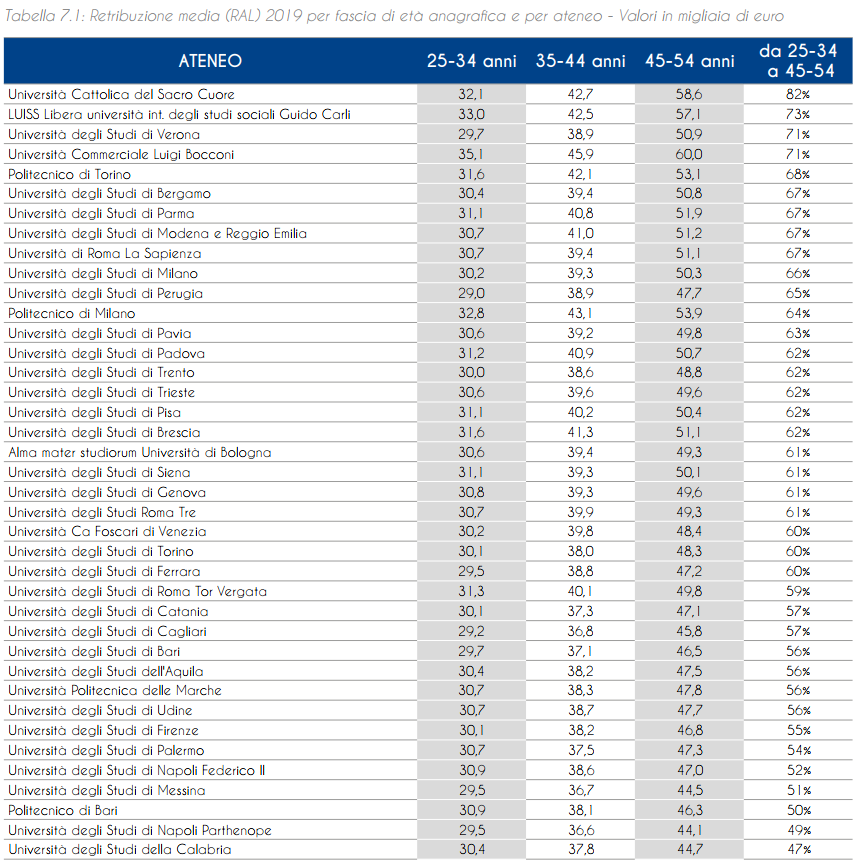 Tabella 7.1: Retribuzione media (RAL) 2019 per fascia di età anagrafica e per ateneo - Valori in migliaia di euro

| ATENEO | 25-34 anni | 35-44 anni | 45-54 anni | da 25-34 a 45-54 |
|---|---|---|---|---|
| Università Cattolica del Sacro Cuore | 32,1 | 42,7 | 58,6 | 82% |
| LUISS Libera università int. degli studi sociali Guido Carli | 33,0 | 42,5 | 57,1 | 73% |
| Università degli Studi di Verona | 29,7 | 38,9 | 50,9 | 71% |
| Università Commerciale Luigi Bocconi | 35,1 | 45,9 | 60,0 | 71% |
| Politecnico di Torino | 31,6 | 42,1 | 53,1 | 68% |
| Università degli Studi di Bergamo | 30,4 | 39,4 | 50,8 | 67% |
| Università degli Studi di Parma | 31,1 | 40,8 | 51,9 | 67% |
| Università degli Studi di Modena e Reggio Emilia | 30,7 | 41,0 | 51,2 | 67% |
| Università di Roma La Sapienza | 30,7 | 39,4 | 51,1 | 67% |
| Università degli Studi di Milano | 30,2 | 39,3 | 50,3 | 66% |
| Università degli Studi di Perugia | 29,0 | 38,9 | 47,7 | 65% |
| Politecnico di Milano | 32,8 | 43,1 | 53,9 | 64% |
| Università degli Studi di Pavia | 30,6 | 39,2 | 49,8 | 63% |
| Università degli Studi di Padova | 31,2 | 40,9 | 50,7 | 62% |
| Università degli Studi di Trento | 30,0 | 38,6 | 48,8 | 62% |
| Università degli Studi di Trieste | 30,6 | 39,6 | 49,6 | 62% |
| Università degli Studi di Pisa | 31,1 | 40,2 | 50,4 | 62% |
| Università degli Studi di Brescia | 31,6 | 41,3 | 51,1 | 62% |
| Alma mater studiorum Università di Bologna | 30,6 | 39,4 | 49,3 | 61% |
| Università degli Studi di Siena | 31,1 | 39,3 | 50,1 | 61% |
| Università degli Studi di Genova | 30,8 | 39,3 | 49,6 | 61% |
| Università degli Studi Roma Tre | 30,7 | 39,9 | 49,3 | 61% |
| Università Ca Foscari di Venezia | 30,2 | 39,8 | 48,4 | 60% |
| Università degli Studi di Torino | 30,1 | 38,0 | 48,3 | 60% |
| Università degli Studi di Ferrara | 29,5 | 38,8 | 47,2 | 60% |
| Università degli Studi di Roma Tor Vergata | 31,3 | 40,1 | 49,8 | 59% |
| Università degli Studi di Catania | 30,1 | 37,3 | 47,1 | 57% |
| Università degli Studi di Cagliari | 29,2 | 36,8 | 45,8 | 57% |
| Università degli Studi di Bari | 29,7 | 37,1 | 46,5 | 56% |
| Università degli Studi dell'Aquila | 30,4 | 38,2 | 47,5 | 56% |
| Università Politecnica delle Marche | 30,7 | 38,3 | 47,8 | 56% |
| Università degli Studi di Udine | 30,7 | 38,7 | 47,7 | 56% |
| Università degli Studi di Firenze | 30,1 | 38,2 | 46,8 | 55% |
| Università degli Studi di Palermo | 30,7 | 37,5 | 47,3 | 54% |
| Università degli Studi di Napoli Federico II | 30,9 | 38,6 | 47,0 | 52% |
| Università degli Studi di Messina | 29,5 | 36,7 | 44,5 | 51% |
| Politecnico di Bari | 30,9 | 38,1 | 46,3 | 50% |
| Università degli Studi di Napoli Parthenope | 29,5 | 36,6 | 44,1 | 49% |
| Università degli Studi della Calabria | 30,4 | 37,8 | 44,7 | 47% |